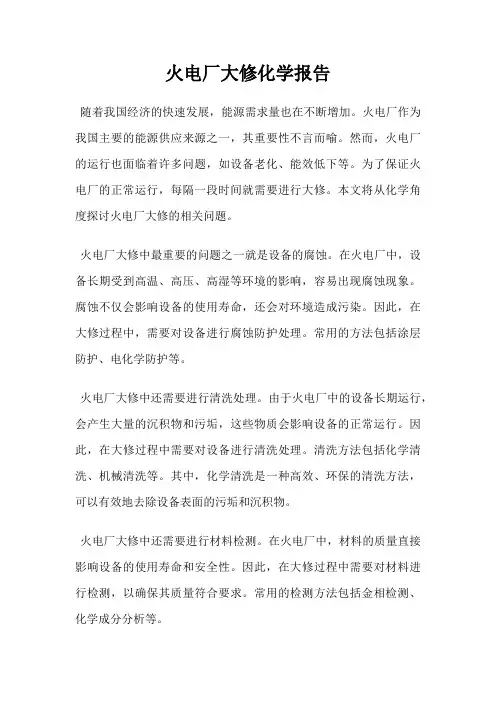 火电厂大修化学报告

随着我国经济的快速发展，能源需求量也在不断增加。火电厂作为我国主要的能源供应来源之一，其重要性不言而喻。然而，火电厂的运行也面临着许多问题，如设备老化、能效低下等。为了保证火电厂的正常运行，每隔一段时间就需要进行大修。本文将从化学角度探讨火电厂大修的相关问题。

火电厂大修中最重要的问题之一就是设备的腐蚀。在火电厂中，设备长期受到高温、高压、高湿等环境的影响，容易出现腐蚀现象。腐蚀不仅会影响设备的使用寿命，还会对环境造成污染。因此，在大修过程中，需要对设备进行腐蚀防护处理。常用的方法包括涂层防护、电化学防护等。

火电厂大修中还需要进行清洗处理。由于火电厂中的设备长期运行，会产生大量的沉积物和污垢，这些物质会影响设备的正常运行。因此，在大修过程中需要对设备进行清洗处理。清洗方法包括化学清洗、机械清洗等。其中，化学清洗是一种高效、环保的清洗方法，可以有效地去除设备表面的污垢和沉积物。

火电厂大修中还需要进行材料检测。在火电厂中，材料的质量直接影响设备的使用寿命和安全性。因此，在大修过程中需要对材料进行检测，以确保其质量符合要求。常用的检测方法包括金相检测、化学成分分析等。